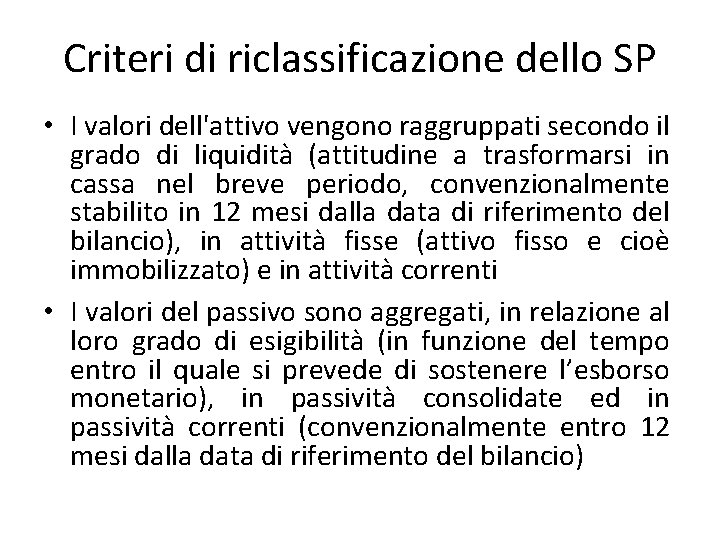 Criteri di riclassificazione dello SP

• I valori dell'attivo vengono raggruppati secondo il grado di liquidità (attitudine a trasformarsi in cassa nel breve periodo, convenzionalmente stabilito in 12 mesi dalla data di riferimento del bilancio), in attività fisse (attivo fisso e cioè immobilizzato) e in attività correnti

• I valori del passivo sono aggregati, in relazione al loro grado di esigibilità (in funzione del tempo entro il quale si prevede di sostenere l'esborso monetario), in passività consolidate ed in passività correnti (convenzionalmente entro 12 mesi dalla data di riferimento del bilancio)